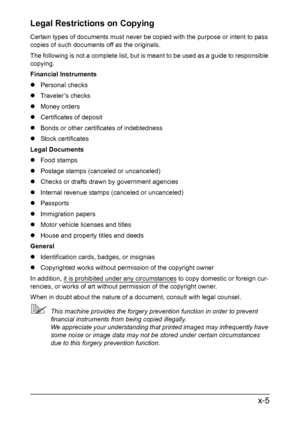 Legal Restrictions on Copying

Certain types of documents must never be copied with the purpose or intent to pass copies of such documents off as the originals.

The following is not a complete list, but is meant to be used as a guide to responsible copying.

Financial Instruments

- Personal checks
- Traveler's checks
- Money orders
- Certificates of deposit
- Bonds or other certificates of indebtedness
- Stock certificates

Legal Documents

- Food stamps
- Postage stamps (canceled or uncanceled)
- Checks or drafts drawn by government agencies
- Internal revenue stamps (canceled or uncanceled)
- Passports
- Immigration papers
- Motor vehicle licenses and titles
- House and property titles and deeds

General

- Identification cards, badges, or insignias
- Copyrighted works without permission of the copyright owner

In addition, it is prohibited under any circumstances to copy domestic or foreign currencies, or works of art without permission of the copyright owner.

When in doubt about the nature of a document, consult with legal counsel.

This machine provides the forgery prevention function in order to prevent financial instruments from being copied illegally.
We appreciate your understanding that printed images may infrequently have some noise or image data may not be stored under certain circumstances due to this forgery prevention function.

x-5